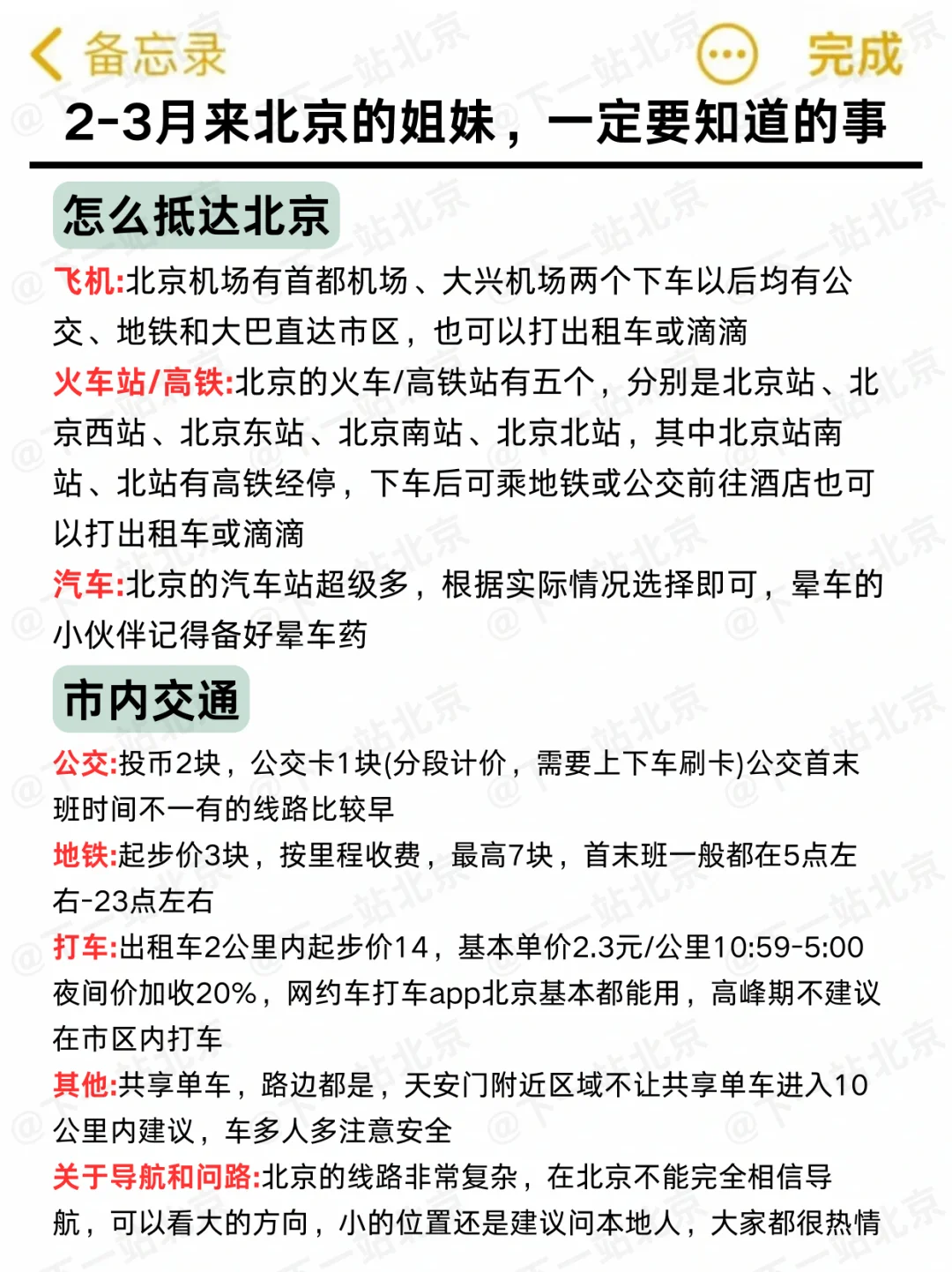 备忘录 完成

2-3月来北京的姐妹，一定要知道的事

怎么抵达北京

飞机:北京机场有首都机场、大兴机场两个下车以后均有公交、地铁和大巴直达市区，也可以打出租车或滴滴

火车站/高铁:北京的火车/高铁站有五个，分别是北京站、北京西站、北京东站、北京南站、北京北站，其中北京站南站、北站有高铁经停，下车后可乘地铁或公交前往酒店也可以打出租车或滴滴

汽车:北京的汽车站超级多，根据实际情况选择即可，晕车的小伙伴记得备好晕车药

市内交通

公交:投币2块，公交卡1块(分段计价，需要上下车刷卡)公交首末班时间不一有的线路比较早

地铁:起步价3块，按里程收费，最高7块，首末班一般都在5点左右-23点左右

打车:出租车2公里内起步价14，基本单价2.3元/公里10:59-5:00夜间价加收20%，网约车打车app北京基本都能用，高峰期不建议在市区内打车

其他:共享单车，路边都是，天安门附近区域不让共享单车进入10公里内建议，车多人多注意安全

关于导航和问路:北京的线路非常复杂，在北京不能完全相信导航，可以看大的方向，小的位置还是建议问本地人，大家都很热情

@下一站北京